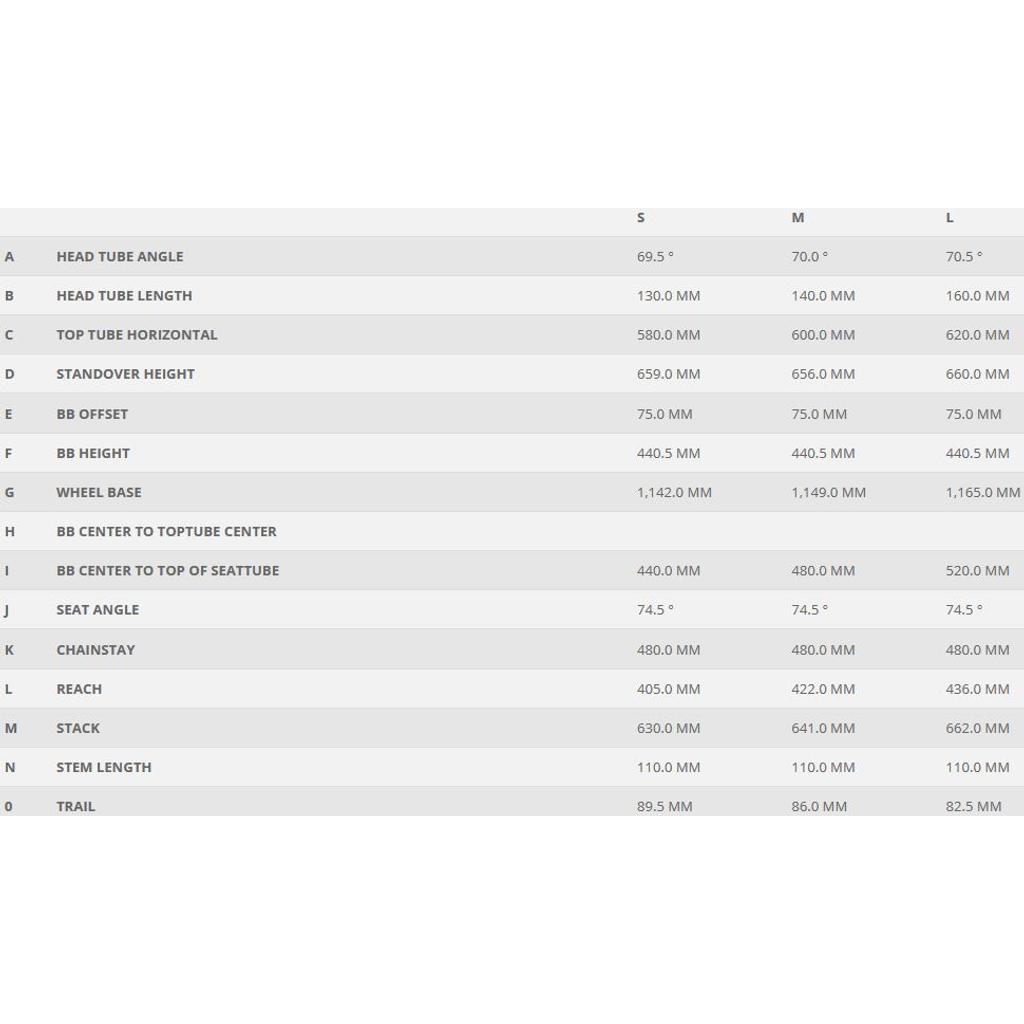 | | | S | M | L |
|---|---|---|---|---|
| A | HEAD TUBE ANGLE | 69.5 ° | 70.0 ° | 70.5 ° |
| B | HEAD TUBE LENGTH | 130.0 MM | 140.0 MM | 160.0 MM |
| C | TOP TUBE HORIZONTAL | 580.0 MM | 600.0 MM | 620.0 MM |
| D | STANDOVER HEIGHT | 659.0 MM | 656.0 MM | 660.0 MM |
| E | BB OFFSET | 75.0 MM | 75.0 MM | 75.0 MM |
| F | BB HEIGHT | 440.5 MM | 440.5 MM | 440.5 MM |
| G | WHEEL BASE | 1,142.0 MM | 1,149.0 MM | 1,165.0 MM |
| H | BB CENTER TO TOPTUBE CENTER | | | |
| I | BB CENTER TO TOP OF SEATTUBE | 440.0 MM | 480.0 MM | 520.0 MM |
| J | SEAT ANGLE | 74.5 ° | 74.5 ° | 74.5 ° |
| K | CHAINSTAY | 480.0 MM | 480.0 MM | 480.0 MM |
| L | REACH | 405.0 MM | 422.0 MM | 436.0 MM |
| M | STACK | 630.0 MM | 641.0 MM | 662.0 MM |
| N | STEM LENGTH | 110.0 MM | 110.0 MM | 110.0 MM |
| 0 | TRAIL | 89.5 MM | 86.0 MM | 82.5 MM |